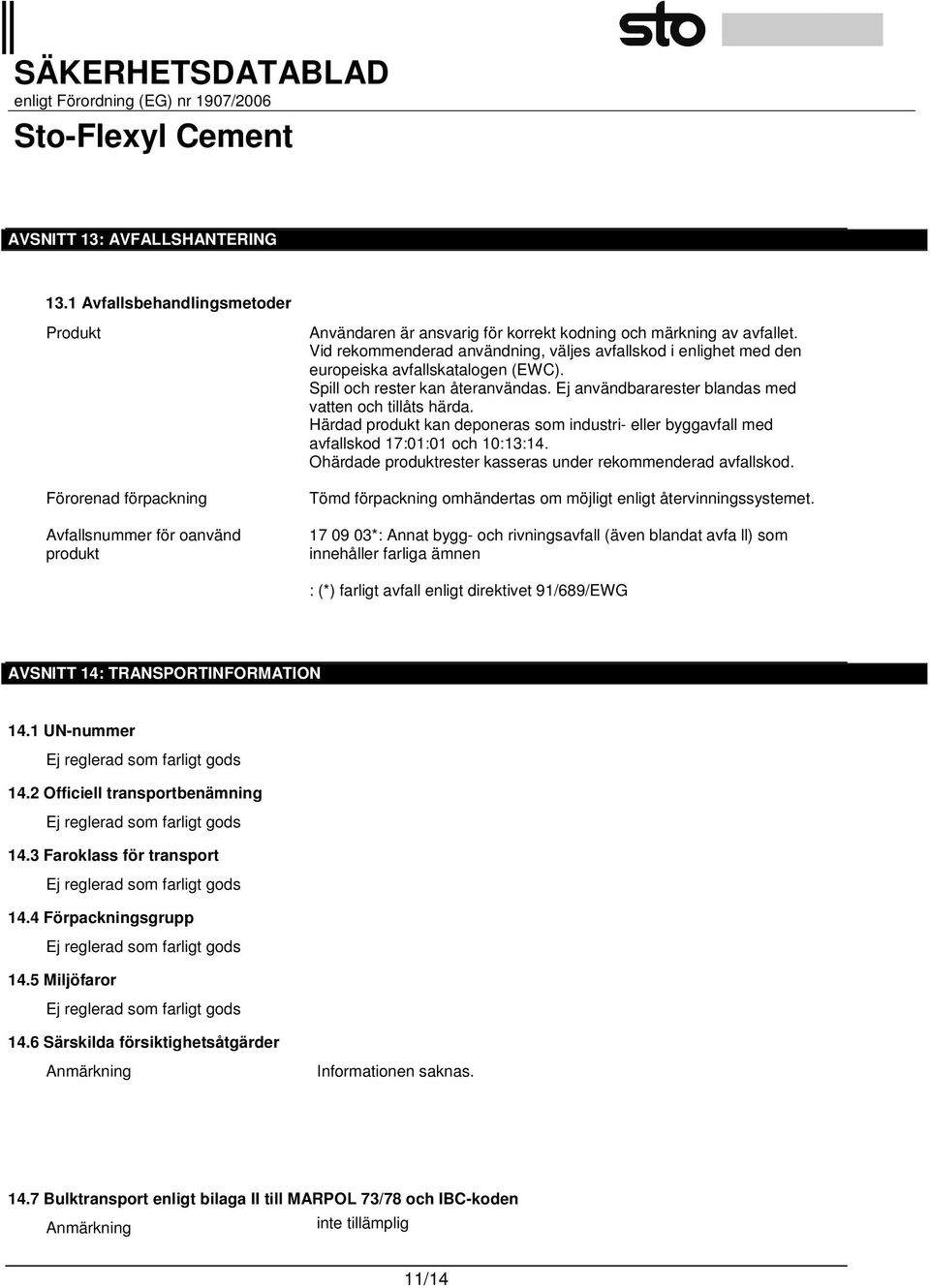 sto

SÄKERHETSDATABLAD
enligt Förordning (EG) nr 1907/2006

Sto-Flexyl Cement

AVSNITT 13: AVFALLSHANTERING

13.1 Avfallsbehandlingsmetoder

Produkt

Användaren är ansvarig för korrekt kodning och märkning av avfallet. Vid rekommenderad användning, väljes avfallskod i enlighet med den europeiska avfallskatalogen (EWC). Spill och rester kan återanvändas. Ej användbararester blandas med vatten och tillåts härda. Härdad produkt kan deponeras som industri- eller byggavfall med avfallskod 17:01:01 och 10:13:14. Ohärdade produktrester kasseras under rekommenderad avfallskod.

Förorenad förpackning

Tömd förpackning omhändertas om möjligt enligt återvinningssystemet.

Avfallsnummer för oanvänd produkt

17 09 03*: Annat bygg- och rivningsavfall (även blandat avfa ll) som innehåller farliga ämnen

: (*) farligt avfall enligt direktivet 91/689/EWG

AVSNITT 14: TRANSPORTINFORMATION

14.1 UN-nummer

Ej reglerad som farligt gods

14.2 Officiell transportbenämning

Ej reglerad som farligt gods

14.3 Faroklass för transport

Ej reglerad som farligt gods

14.4 Förpackningsgrupp

Ej reglerad som farligt gods

14.5 Miljöfaror

Ej reglerad som farligt gods

14.6 Särskilda försiktighetsåtgärder

Anmärkning

Informationen saknas.

14.7 Bulktransport enligt bilaga II till MARPOL 73/78 och IBC-koden

Anmärkning

inte tillämplig

11/14